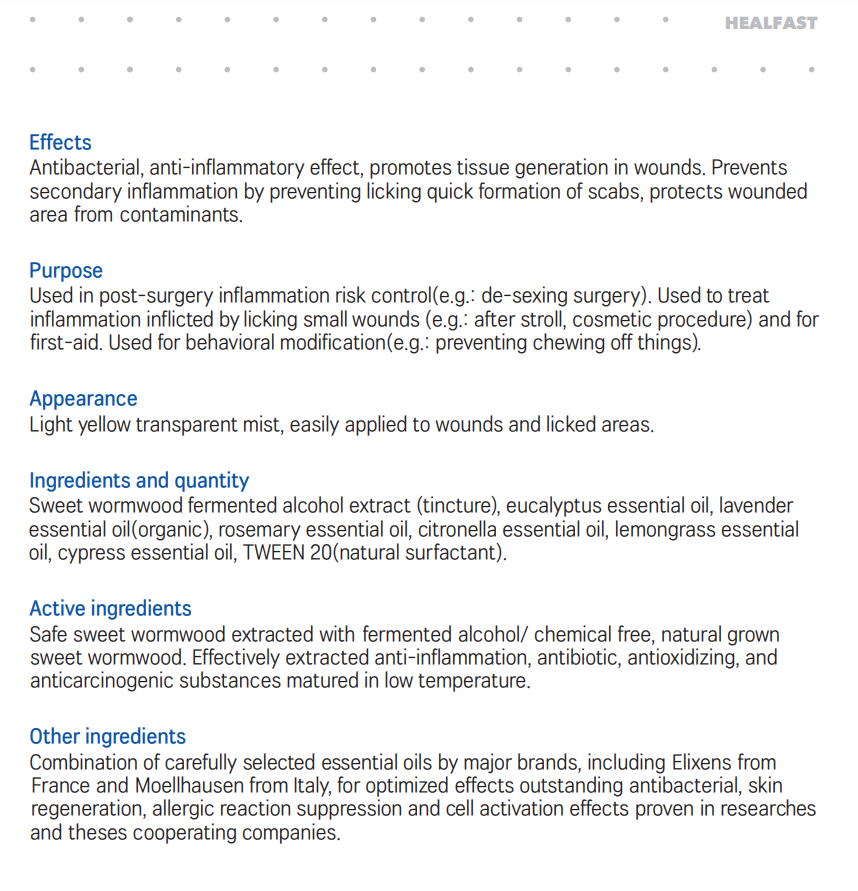 HEALFAST

Effects
Antibacterial, anti-inflammatory effect, promotes tissue generation in wounds. Prevents secondary inflammation by preventing licking quick formation of scabs, protects wounded area from contaminants.

Purpose
Used in post-surgery inflammation risk control(e.g.: de-sexing surgery). Used to treat inflammation inflicted by licking small wounds (e.g.: after stroll, cosmetic procedure) and for first-aid. Used for behavioral modification(e.g.: preventing chewing off things).

Appearance
Light yellow transparent mist, easily applied to wounds and licked areas.

Ingredients and quantity
Sweet wormwood fermented alcohol extract (tincture), eucalyptus essential oil, lavender essential oil(organic), rosemary essential oil, citronella essential oil, lemongrass essential oil, cypress essential oil, TWEEN 20(natural surfactant).

Active ingredients
Safe sweet wormwood extracted with fermented alcohol/ chemical free, natural grown sweet wormwood. Effectively extracted anti-inflammation, antibiotic, antioxidizing, and anticarcinogenic substances matured in low temperature.

Other ingredients
Combination of carefully selected essential oils by major brands, including Elixens from France and Moellhausen from Italy, for optimized effects outstanding antibacterial, skin regeneration, allergic reaction suppression and cell activation effects proven in researches and theses cooperating companies.